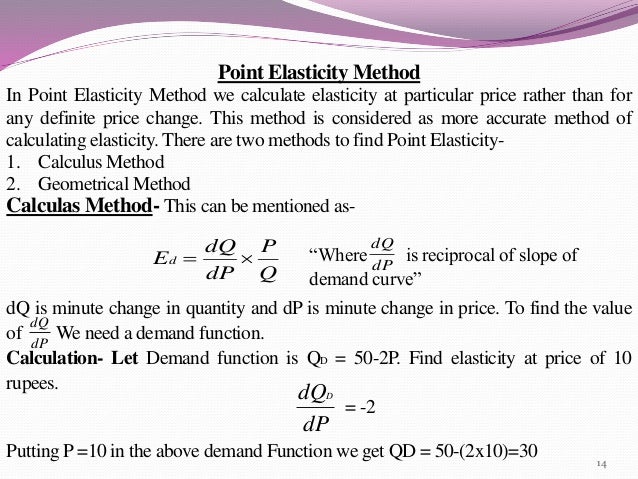 Point Elasticity Method

In Point Elasticity Method we calculate elasticity at particular price rather than for any definite price change. This method is considered as more accurate method of calculating elasticity. There are two methods to find Point Elasticity-

1. Calculus Method
2. Geometrical Method

Calculas Method- This can be mentioned as-

$E_d = \frac{dQ}{dP} \times \frac{P}{Q}$ “Where $\frac{dQ}{dP}$ is reciprocal of slope of demand curve”

dQ is minute change in quantity and dP is minute change in price. To find the value of $\frac{dQ}{dP}$ We need a demand function.

Calculation- Let Demand function is $Q_D$ = 50-2P. Find elasticity at price of 10 rupees.

$\frac{dQ_D}{dP} = -2$

Putting P =10 in the above demand Function we get QD = 50-(2x10)=30

14